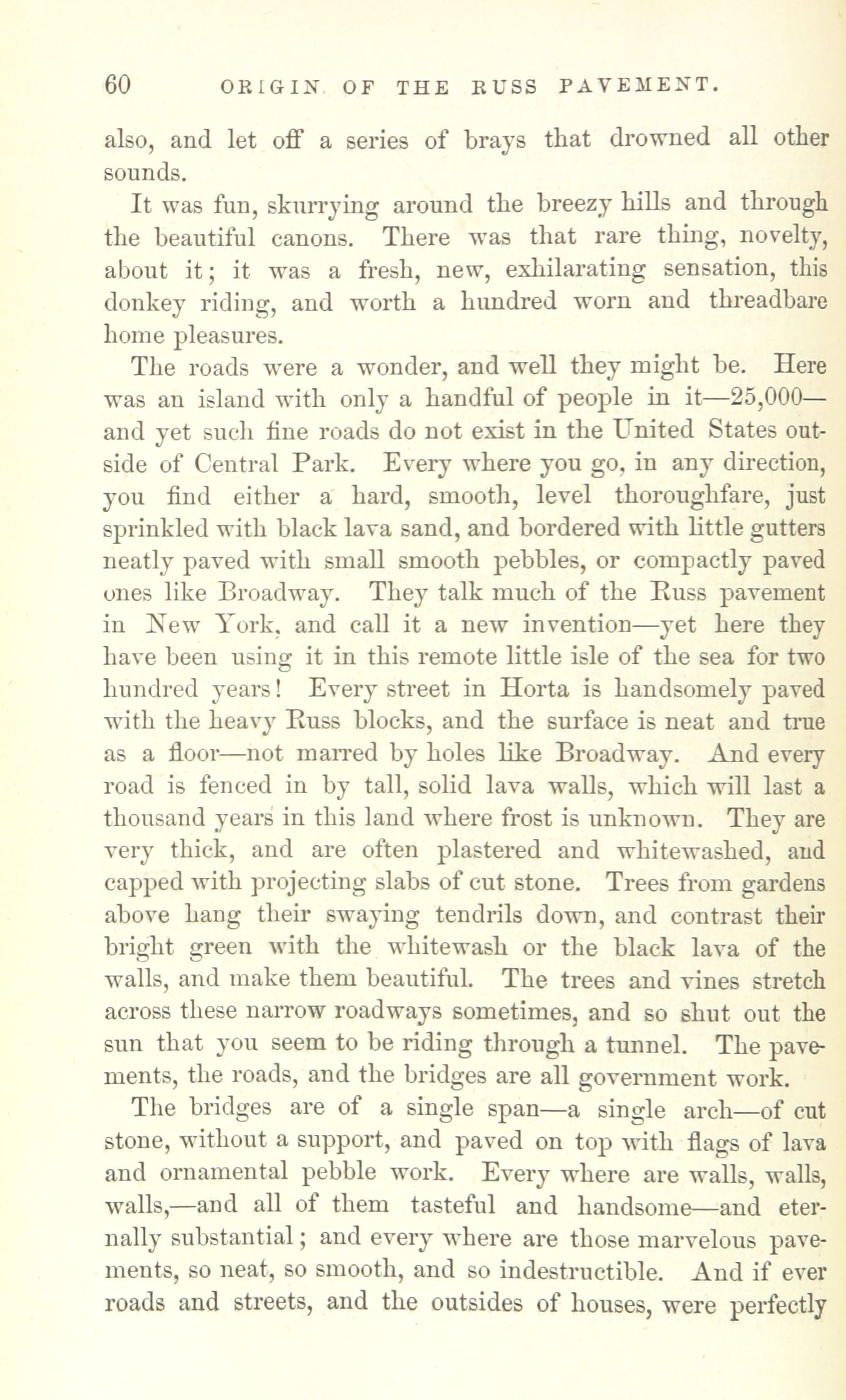 60 ORIGIN OF THE RUSS PAVEMENT.

also, and let off a series of brays that drowned all other sounds.

It was fun, skurrying around the breezy hills and through the beautiful canons. There was that rare thing, novelty, about it; it was a fresh, new, exhilarating sensation, this donkey riding, and worth a hundred worn and threadbare home pleasures.

The roads were a wonder, and well they might be. Here was an island with only a handful of people in it—25,000—and yet such fine roads do not exist in the United States outside of Central Park. Every where you go, in any direction, you find either a hard, smooth, level thoroughfare, just sprinkled with black lava sand, and bordered with little gutters neatly paved with small smooth pebbles, or compactly paved ones like Broadway. They talk much of the Russ pavement in New York, and call it a new invention—yet here they have been using it in this remote little isle of the sea for two hundred years! Every street in Horta is handsomely paved with the heavy Russ blocks, and the surface is neat and true as a floor—not marred by holes like Broadway. And every road is fenced in by tall, solid lava walls, which will last a thousand years in this land where frost is unknown. They are very thick, and are often plastered and whitewashed, and capped with projecting slabs of cut stone. Trees from gardens above hang their swaying tendrils down, and contrast their bright green with the whitewash or the black lava of the walls, and make them beautiful. The trees and vines stretch across these narrow roadways sometimes, and so shut out the sun that you seem to be riding through a tunnel. The pavements, the roads, and the bridges are all government work.

The bridges are of a single span—a single arch—of cut stone, without a support, and paved on top with flags of lava and ornamental pebble work. Every where are walls, walls, walls,—and all of them tasteful and handsome—and eternally substantial; and every where are those marvelous pavements, so neat, so smooth, and so indestructible. And if ever roads and streets, and the outsides of houses, were perfectly